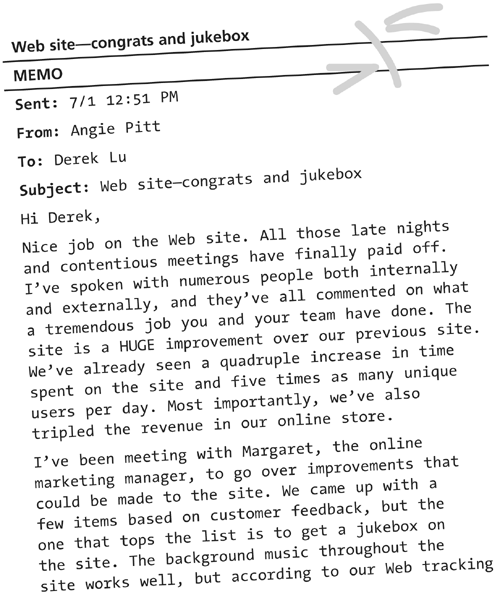 Web site—congrats and jukebox

MEMO

Sent: 7/1 12:51 PM

From: Angie Pitt

To: Derek Lu

Subject: Web site—congrats and jukebox

Hi Derek,

Nice job on the Web site. All those late nights and contentious meetings have finally paid off. I've spoken with numerous people both internally and externally, and they've all commented on what a tremendous job you and your team have done. The site is a HUGE improvement over our previous site. We've already seen a quadruple increase in time spent on the site and five times as many unique users per day. Most importantly, we've also tripled the revenue in our online store.

I've been meeting with Margaret, the online marketing manager, to go over improvements that could be made to the site. We came up with a few items based on customer feedback, but the one that tops the list is to get a jukebox on the site. The background music throughout the site works well, but according to our Web tracking